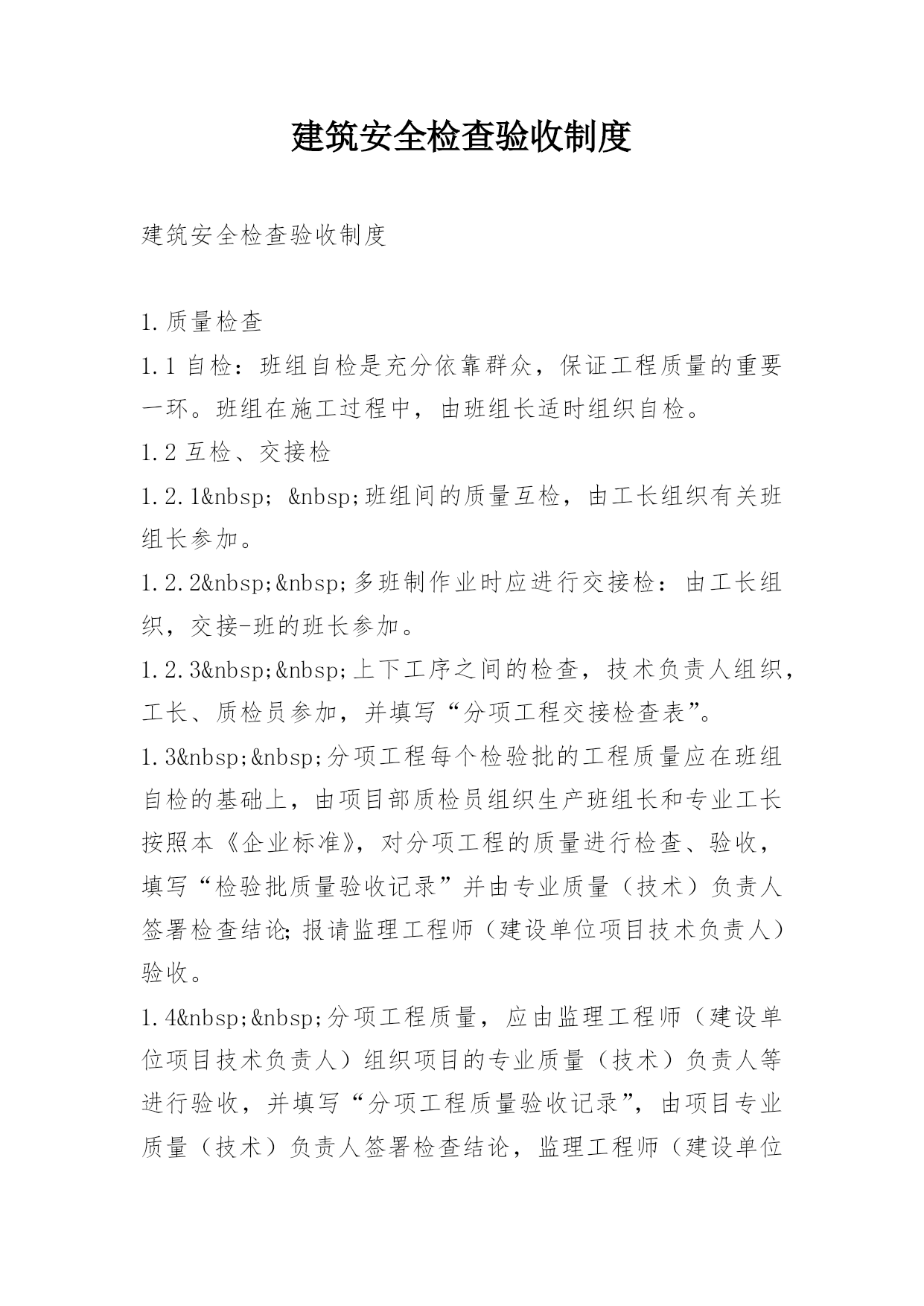 建筑安全检查验收制度

建筑安全检查验收制度

1.质量检查

1.1 自检：班组自检是充分依靠群众，保证工程质量的重要一环。班组在施工过程中，由班组长适时组织自检。

1.2 互检、交接检

1.2.1&nbsp; &nbsp;班组间的质量互检，由工长组织有关班组长参加。

1.2.2&nbsp;&nbsp;多班制作业时应进行交接检：由工长组织，交接-班的班长参加。

1.2.3&nbsp;&nbsp;上下工序之间的检查，技术负责人组织，工长、质检员参加，并填写“分项工程交接检查表”。

1.3&nbsp;&nbsp;分项工程每个检验批的工程质量应在班组自检的基础上，由项目部质检员组织生产班组长和专业工长按照本《企业标准》，对分项工程的质量进行检查、验收，填写“检验批质量验收记录”并由专业质量（技术）负责人签署检查结论;报请监理工程师（建设单位项目技术负责人）验收。

1.4&nbsp;&nbsp;分项工程质量，应由监理工程师（建设单位项目技术负责人）组织项目的专业质量（技术）负责人等进行验收，并填写“分项工程质量验收记录”，由项目专业质量（技术）负责人签署检查结论，监理工程师（建设单位